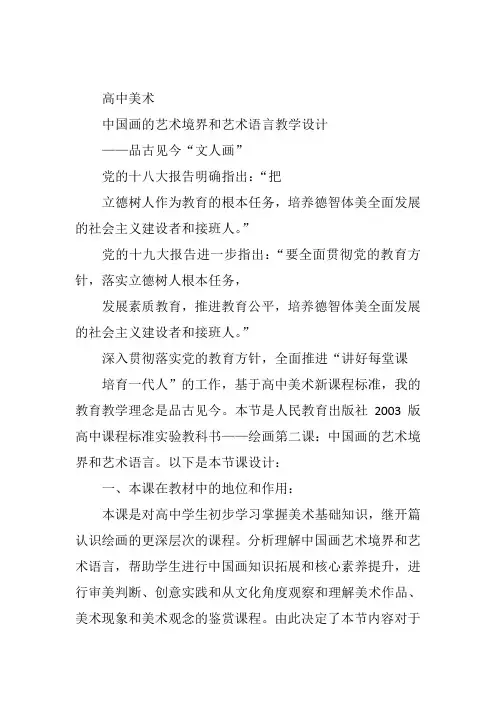 高中美术

中国画的艺术境界和艺术语言教学设计

——品古见今“文人画”

党的十八大报告明确指出：“把

立德树人作为教育的根本任务，培养德智体美全面发展的社会主义建设者和接班人。”

党的十九大报告进一步指出：“要全面贯彻党的教育方针，落实立德树人根本任务，

发展素质教育，推进教育公平，培养德智体美全面发展的社会主义建设者和接班人。”

深入贯彻落实党的教育方针，全面推进“讲好每堂课

培育一代人”的工作，基于高中美术新课程标准，我的教育教学理念是品古见今。本节是人民教育出版社 2003 版高中课程标准实验教科书——绘画第二课：中国画的艺术境界和艺术语言。以下是本节课设计：

一、本课在教材中的地位和作用：

本课是对高中学生初步学习掌握美术基础知识，继开篇认识绘画的更深层次的课程。分析理解中国画艺术境界和艺术语言，帮助学生进行中国画知识拓展和核心素养提升，进行审美判断、创意实践和从文化角度观察和理解美术作品、美术现象和美术观念的鉴赏课程。由此决定了本节内容对于